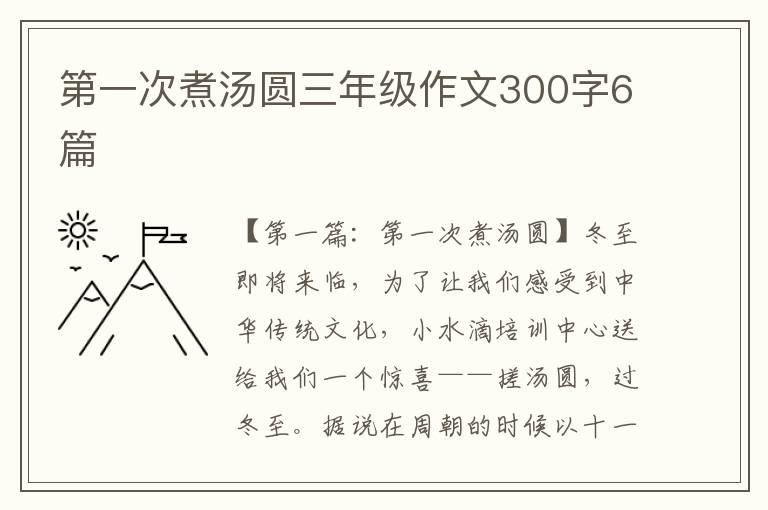 第一次煮汤圆三年级作文300字6篇

【第一篇：第一次煮汤圆】冬至即将来临，为了让我们感受到中华传统文化，小水滴培训中心送给我们一个惊喜——搓汤圆，过冬至。据说在周朝的时候以十一